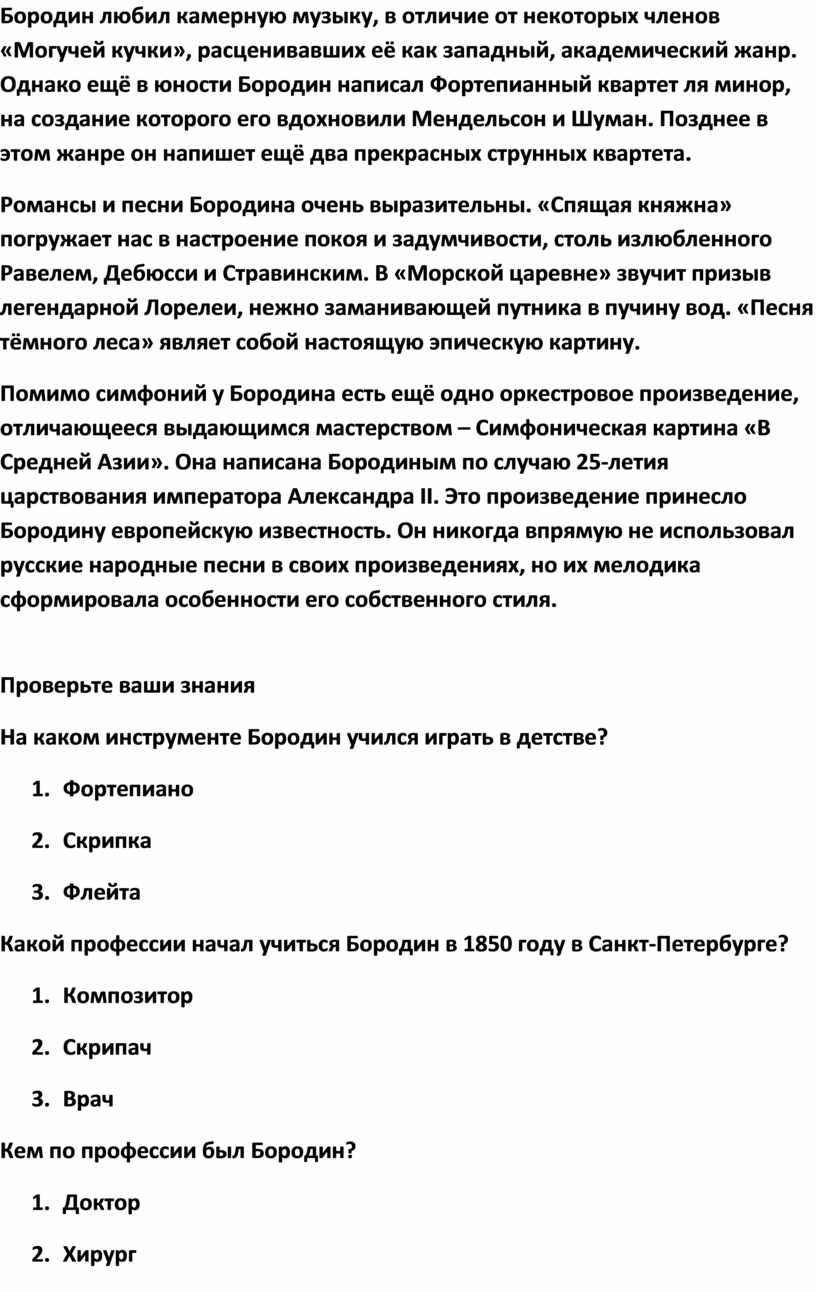 Бородин любил камерную музыку, в отличие от некоторых членов «Могучей кучки», расценивавших её как западный, академический жанр. Однако ещё в юности Бородин написал Фортепианный квартет ля минор, на создание которого его вдохновили Мендельсон и Шуман. Позднее в этом жанре он напишет ещё два прекрасных струнных квартета.

Романсы и песни Бородина очень выразительны. «Спящая княжна» погружает нас в настроение покоя и задумчивости, столь излюбленного Равелем, Дебюсси и Стравинским. В «Морской царевне» звучит призыв легендарной Лорелеи, нежно заманивающей путника в пучину вод. «Песня тёмного леса» являет собой настоящую эпическую картину.

Помимо симфоний у Бородина есть ещё одно оркестровое произведение, отличающееся выдающимся мастерством – Симфоническая картина «В Средней Азии». Она написана Бородиным по случаю 25-летия царствования императора Александра II. Это произведение принесло Бородину европейскую известность. Он никогда впрямую не использовал русские народные песни в своих произведениях, но их мелодика сформировала особенности его собственного стиля.

Проверьте ваши знания

На каком инструменте Бородин учился играть в детстве?

1. Фортепиано

2. Скрипка

3. Флейта

Какой профессии начал учиться Бородин в 1850 году в Санкт-Петербурге?

1. Композитор

2. Скрипач

3. Врач

Кем по профессии был Бородин?

1. Доктор

2. Хирург